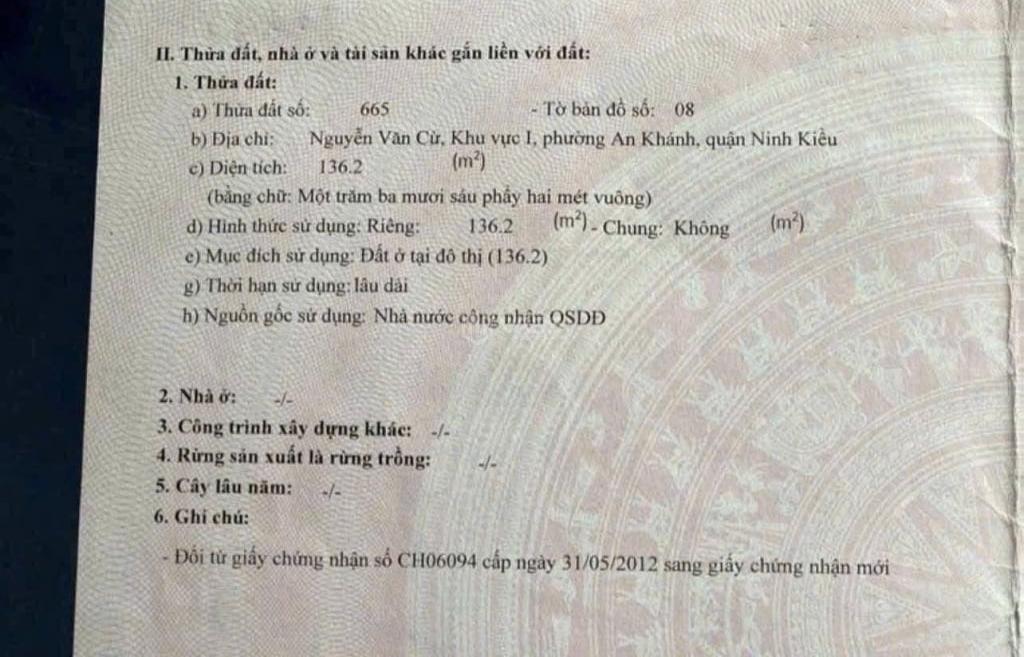 II. Thửa đất, nhà ở và tài sản khác gắn liền với đất:

1. Thửa đất:

a) Thửa đất số: 665 - Tờ bản đồ số: 08

b) Địa chỉ: Nguyễn Văn Cừ, Khu vực I, phường An Khánh, quận Ninh Kiều

c) Diện tích: 136.2 ($m^2$)

(bằng chữ: Một trăm ba mươi sáu phẩy hai mét vuông)

d) Hình thức sử dụng: Riêng: 136.2 ($m^2$) - Chung: Không ($m^2$)

e) Mục đích sử dụng: Đất ở tại đô thị (136.2)

g) Thời hạn sử dụng: lâu dài

h) Nguồn gốc sử dụng: Nhà nước công nhận QSDĐ

2. Nhà ở: -/-

3. Công trình xây dựng khác: -/-

4. Rừng sản xuất là rừng trồng: -/-

5. Cây lâu năm: -/-

6. Ghi chú:

- Đổi từ giấy chứng nhận số CH06094 cấp ngày 31/05/2012 sang giấy chứng nhận mới